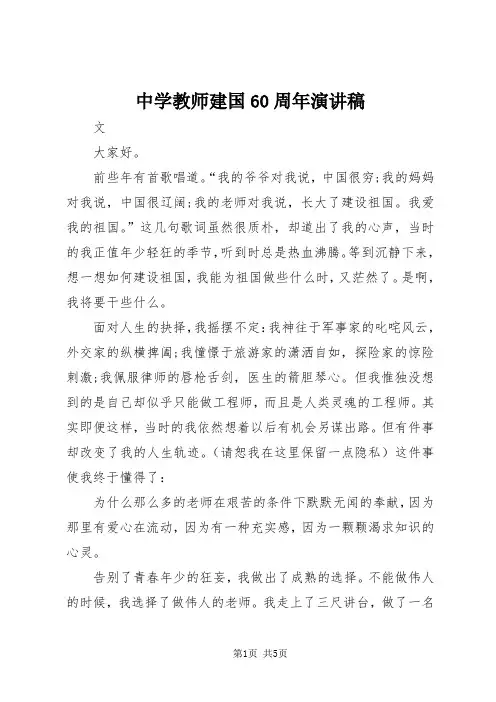 中学教师建国60周年演讲稿

文

大家好。

前些年有首歌唱道。“我的爷爷对我说，中国很穷;我的妈妈对我说，中国很辽阔;我的老师对我说，长大了建设祖国。我爱我的祖国。”这几句歌词虽然很质朴，却道出了我的心声，当时的我正值年少轻狂的季节，听到时总是热血沸腾。等到沉静下来，想一想如何建设祖国，我能为祖国做些什么时，又茫然了。是啊，我将要干些什么。

面对人生的抉择，我摇摆不定:我神往于军事家的叱咤风云，外交家的纵横捭阖;我憧憬于旅游家的潇洒自如，探险家的惊险刺激;我佩服律师的唇枪舌剑，医生的箭胆琴心。但我惟独没想到的是自己却似乎只能做工程师，而且是人类灵魂的工程师。其实即便这样，当时的我依然想着以后有机会另谋出路。但有件事却改变了我的人生轨迹。(请恕我在这里保留一点隐私)这件事使我终于懂得了:

为什么那么多的老师在艰苦的条件下默默无闻的奉献，因为那里有爱心在流动，因为有一种充实感，因为一颗颗渴求知识的心灵。

告别了青春年少的狂妄，我做出了成熟的选择。不能做伟人的时候，我选择了做伟人的老师。我走上了三尺讲台，做了一名

第1页 共5页